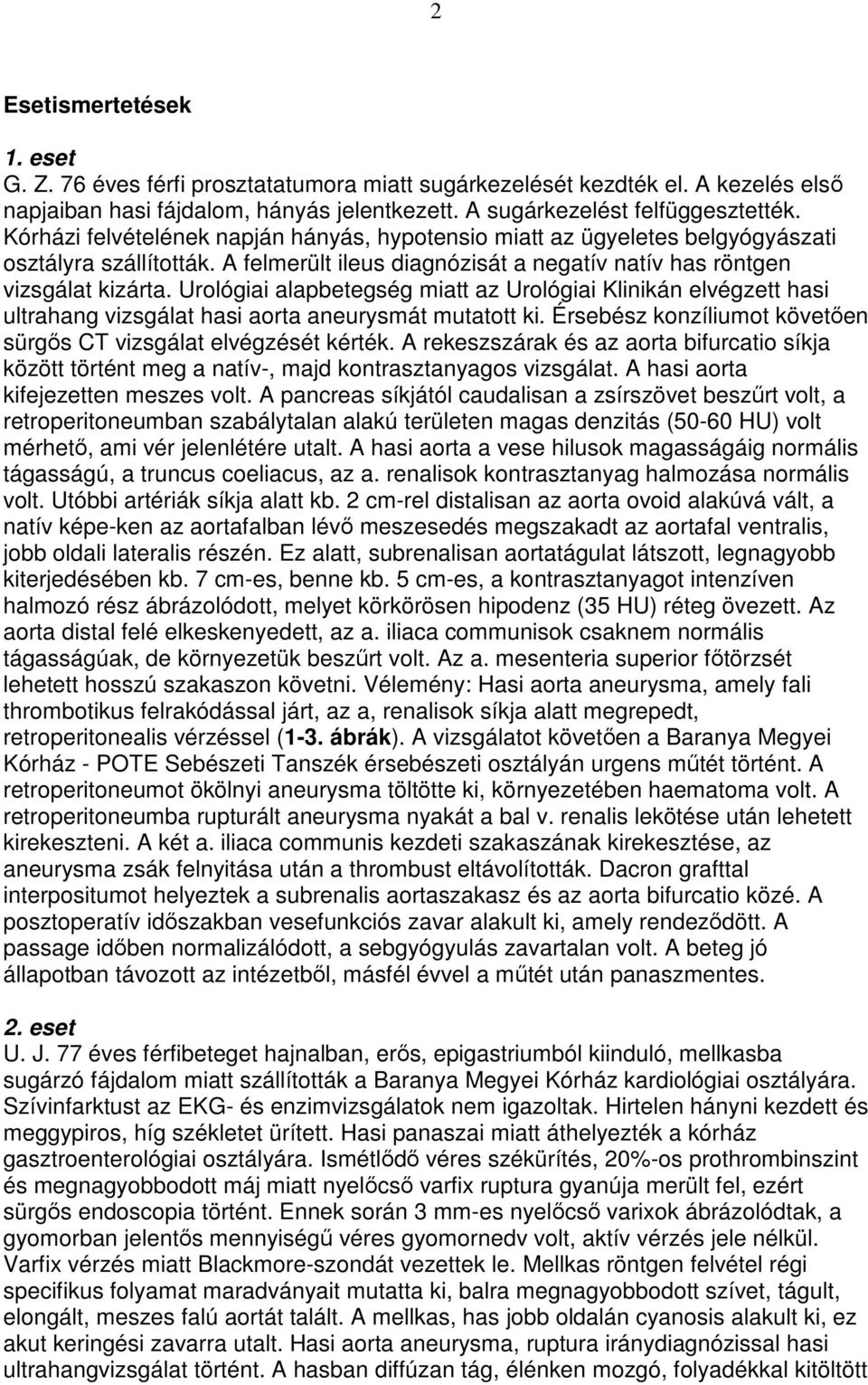 2

Esetismertetések

1. eset
G. Z. 76 éves férfi prosztatatumora miatt sugárkezelését kezdték el. A kezelés első napjaiban hasi fájdalom, hányás jelentkezett. A sugárkezelést felfüggesztették. Kórházi felvételének napján hányás, hypotensio miatt az ügyeletes belgyógyászati osztályra szállították. A felmerült ileus diagnózisát a negatív natív has röntgen vizsgálat kizárta. Urológiai alapbetegség miatt az Urológiai Klinikán elvégzett hasi ultrahang vizsgálat hasi aorta aneurysmát mutatott ki. Érsebész konzíliumot követően sürgős CT vizsgálat elvégzését kérték. A rekeszszárak és az aorta bifurcatio síkja között történt meg a natív-, majd kontrasztanyagos vizsgálat. A hasi aorta kifejezetten meszes volt. A pancreas síkjától caudalisan a zsírszövet beszűrt volt, a retroperitoneumban szabálytalan alakú területen magas denzitás (50-60 HU) volt mérhető, ami vér jelenlétére utalt. A hasi aorta a vese hilusok magasságáig normális tágasságú, a truncus coeliacus, az a. renalisok kontrasztanyag halmozása normális volt. Utóbbi artériák síkja alatt kb. 2 cm-rel distalisan az aorta ovoid alakúvá vált, a natív képe-ken az aortafalban lévő meszesedés megszakadt az aortafal ventralis, jobb oldali lateralis részén. Ez alatt, subrenalisan aortatágulat látszott, legnagyobb kiterjedésében kb. 7 cm-es, benne kb. 5 cm-es, a kontrasztanyagot intenzíven halmozó rész ábrázolódott, melyet körkörösen hipodenz (35 HU) réteg övezett. Az aorta distal felé elkeskenyedett, az a. iliaca communisok csaknem normális tágasságúak, de környezetük beszűrt volt. Az a. mesenteria superior főtörzsét lehetett hosszú szakaszon követni. Vélemény: Hasi aorta aneurysma, amely fali thrombotikus felrakódással járt, az a, renalisok síkja alatt megrepedt, retroperitonealis vérzéssel (1-3. ábrák). A vizsgálatot követően a Baranya Megyei Kórház - POTE Sebészeti Tanszék érsebészeti osztályán urgens műtét történt. A retroperitoneumot ökölnyi aneurysma töltötte ki, környezetében haematoma volt. A retroperitoneumba rupturált aneurysma nyakát a bal v. renalis lekötése után lehetett kirekeszteni. A két a. iliaca communis kezdeti szakaszának kirekesztése, az aneurysma zsák felnyitása után a thrombust eltávolították. Dacron grafttal interpositumot helyeztek a subrenalis aortaszakasz és az aorta bifurcatio közé. A posztoperatív időszakban vesefunkciós zavar alakult ki, amely rendeződött. A passage időben normalizálódott, a sebgyógyulás zavartalan volt. A beteg jó állapotban távozott az intézetből, másfél évvel a műtét után panaszmentes.

2. eset
U. J. 77 éves férfibeteget hajnalban, erős, epigastriumból kiinduló, mellkasba sugárzó fájdalom miatt szállították a Baranya Megyei Kórház kardiológiai osztályára. Szívinfarktust az EKG- és enzimvizsgálatok nem igazoltak. Hirtelen hányni kezdett és meggypiros, híg székletet ürített. Hasi panaszai miatt áthelyezték a kórház gasztroenterológiai osztályára. Ismétlődő véres székürítés, 20%-os prothrombinszint és megnagyobbodott máj miatt nyelőcső varfix ruptura gyanúja merült fel, ezért sürgős endoscopia történt. Ennek során 3 mm-es nyelőcső varixok ábrázolódtak, a gyomorban jelentős mennyiségű véres gyomornedv volt, aktív vérzés jele nélkül. Varfix vérzés miatt Blackmore-szondát vezettek le. Mellkas röntgen felvétel régi specifikus folyamat maradványait mutatta ki, balra megnagyobbodott szívet, tágult, elongált, meszes falú aortát talált. A mellkas, has jobb oldalán cyanosis alakult ki, ez akut keringési zavarra utalt. Hasi aorta aneurysma, ruptura iránydiagnózissal hasi ultrahangvizsgálat történt. A hasban diffúzan tág, élénken mozgó, folyadékkal kitöltött